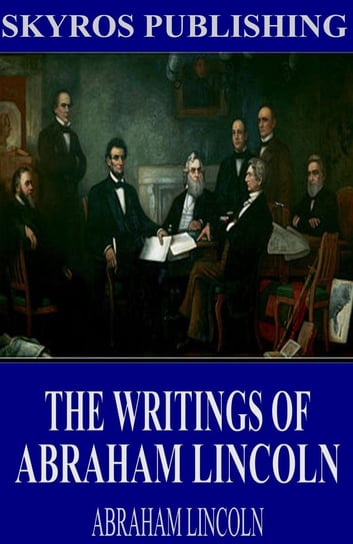 SKYROS PUBLISHING

THE WRITINGS OF ABRAHAM LINCOLN

ABRAHAM LINCOLN